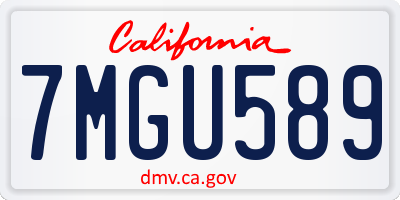 California

7MGU589

dmv.ca.gov